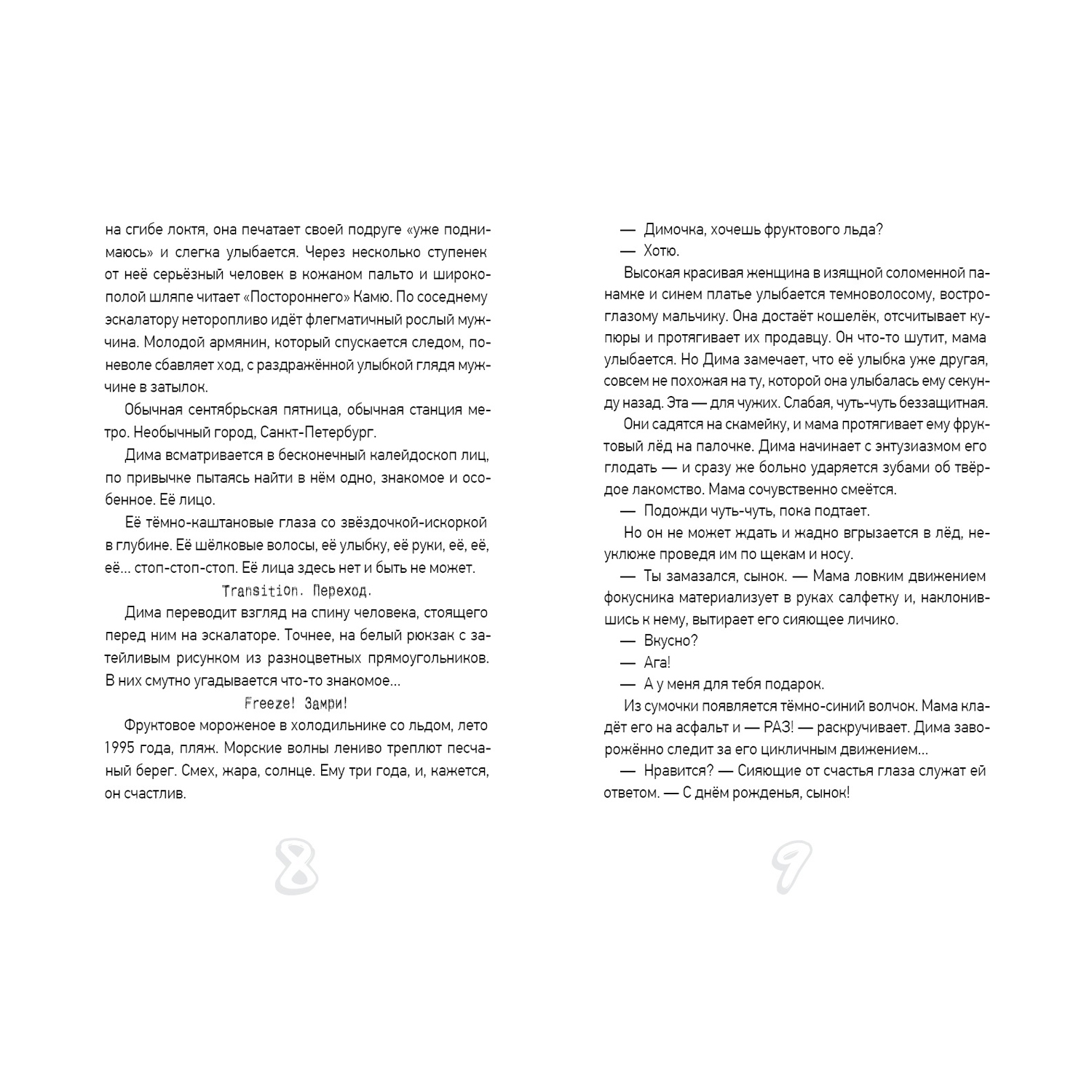 на сгибе локтя, она печатает своей подруге «уже поднимаюсь» и слегка улыбается. Через несколько ступенек от неё серьёзный человек в кожаном пальто и широкополой шляпе читает «Постороннего» Камю. По соседнему эскалатору неторопливо идёт флегматичный рослый мужчина. Молодой армянин, который спускается следом, поневоле сбавляет ход, с раздражённой улыбкой глядя мужчине в затылок.

Обычная сентябрьская пятница, обычная станция метро. Необычный город, Санкт-Петербург.

Дима всматривается в бесконечный калейдоскоп лиц, по привычке пытаясь найти в нём одно, знакомое и особенное. Её лицо.

Её тёмно-каштановые глаза со звёздочкой-искоркой в глубине. Её шёлковые волосы, её улыбку, её руки, её, её, её… стоп-стоп-стоп. Её лица здесь нет и быть не может.

Transition. Переход.

Дима переводит взгляд на спину человека, стоящего перед ним на эскалаторе. Точнее, на белый рюкзак с затейливым рисунком из разноцветных прямоугольников. В них смутно угадывается что-то знакомое…

Freeze! Замри!

Фруктовое мороженое в холодильнике со льдом, лето 1995 года, пляж. Морские волны лениво треплют песчаный берег. Смех, жара, солнце. Ему три года, и, кажется, он счастлив.

8

— Димочка, хочешь фруктового льда?

— Хотю.

Высокая красивая женщина в изящной соломенной панамке и синем платье улыбается темноволосому, востроглазому мальчику. Она достаёт кошелёк, отсчитывает купюры и протягивает их продавцу. Он что-то шутит, мама улыбается. Но Дима замечает, что её улыбка уже другая, совсем не похожая на ту, которой она улыбалась ему секунду назад. Эта — для чужих. Слабая, чуть-чуть беззащитная.

Они садятся на скамейку, и мама протягивает ему фруктовый лёд на палочке. Дима начинает с энтузиазмом его глодать — и сразу же больно ударяется зубами об твёрдое лакомство. Мама сочувственно смеётся.

— Подожди чуть-чуть, пока подтает.

Но он не может ждать и жадно вгрызается в лёд, неуклюже проведя им по щекам и носу.

— Ты замазался, сынок. — Мама ловким движением фокусника материализует в руках салфетку и, наклонившись к нему, вытирает его сияющее личико.

— Вкусно?

— Ага!

— А у меня для тебя подарок.

Из сумочки появляется тёмно-синий волчок. Мама кладёт его на асфальт и — РАЗ! — раскручивает. Дима заворожённо следит за его цикличным движением…

— Нравится? — Сияющие от счастья глаза служат ей ответом. — С днём рожденья, сынок!

9